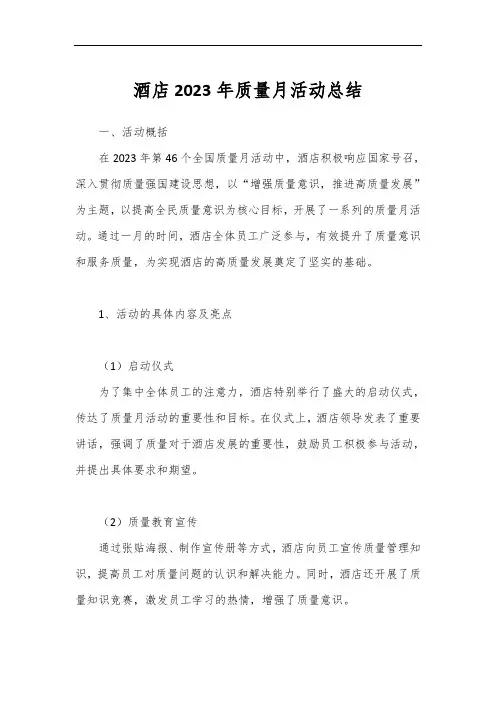 酒店2023年质量月活动总结

一、活动概括

在2023年第46个全国质量月活动中，酒店积极响应国家号召，深入贯彻质量强国建设思想，以“增强质量意识，推进高质量发展”为主题，以提高全民质量意识为核心目标，开展了一系列的质量月活动。通过一月的时间，酒店全体员工广泛参与，有效提升了质量意识和服务质量，为实现酒店的高质量发展奠定了坚实的基础。

1、活动的具体内容及亮点

（1）启动仪式

为了集中全体员工的注意力，酒店特别举行了盛大的启动仪式，传达了质量月活动的重要性和目标。在仪式上，酒店领导发表了重要讲话，强调了质量对于酒店发展的重要性，鼓励员工积极参与活动，并提出具体要求和期望。

（2）质量教育宣传

通过张贴海报、制作宣传册等方式，酒店向员工宣传质量管理知识，提高员工对质量问题的认识和解决能力。同时，酒店还开展了质量知识竞赛，激发员工学习的热情，增强了质量意识。